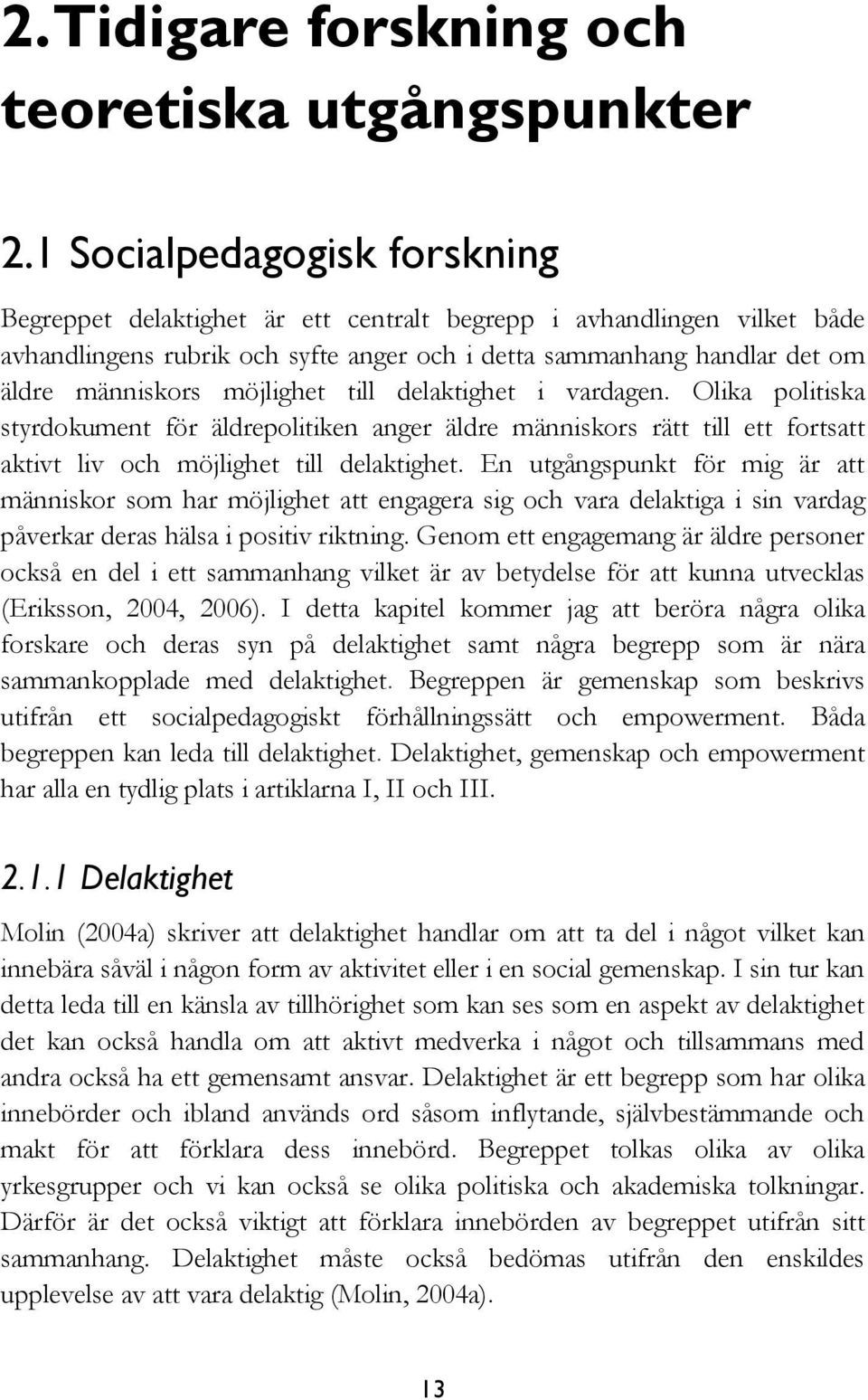 2. Tidigare forskning och teoretiska utgångspunkter

2.1 Socialpedagogisk forskning

Begreppet delaktighet är ett centralt begrepp i avhandlingen vilket både avhandlingens rubrik och syfte anger och i detta sammanhang handlar det om äldre människors möjlighet till delaktighet i vardagen. Olika politiska styrdokument för äldrepolitiken anger äldre människors rätt till ett fortsatt aktivt liv och möjlighet till delaktighet. En utgångspunkt för mig är att människor som har möjlighet att engagera sig och vara delaktiga i sin vardag påverkar deras hälsa i positiv riktning. Genom ett engagemang är äldre personer också en del i ett sammanhang vilket är av betydelse för att kunna utvecklas (Eriksson, 2004, 2006). I detta kapitel kommer jag att beröra några olika forskare och deras syn på delaktighet samt några begrepp som är nära sammankopplade med delaktighet. Begreppen är gemenskap som beskrivs utifrån ett socialpedagogiskt förhållningssätt och empowerment. Båda begreppen kan leda till delaktighet. Delaktighet, gemenskap och empowerment har alla en tydlig plats i artiklarna I, II och III.

2.1.1 Delaktighet

Molin (2004a) skriver att delaktighet handlar om att ta del i något vilket kan innebära såväl i någon form av aktivitet eller i en social gemenskap. I sin tur kan detta leda till en känsla av tillhörighet som kan ses som en aspekt av delaktighet det kan också handla om att aktivt medverka i något och tillsammans med andra också ha ett gemensamt ansvar. Delaktighet är ett begrepp som har olika innebörder och ibland används ord såsom inflytande, självbestämmande och makt för att förklara dess innebörd. Begreppet tolkas olika av olika yrkesgrupper och vi kan också se olika politiska och akademiska tolkningar. Därför är det också viktigt att förklara innebörden av begreppet utifrån sitt sammanhang. Delaktighet måste också bedömas utifrån den enskildes upplevelse av att vara delaktig (Molin, 2004a).

13